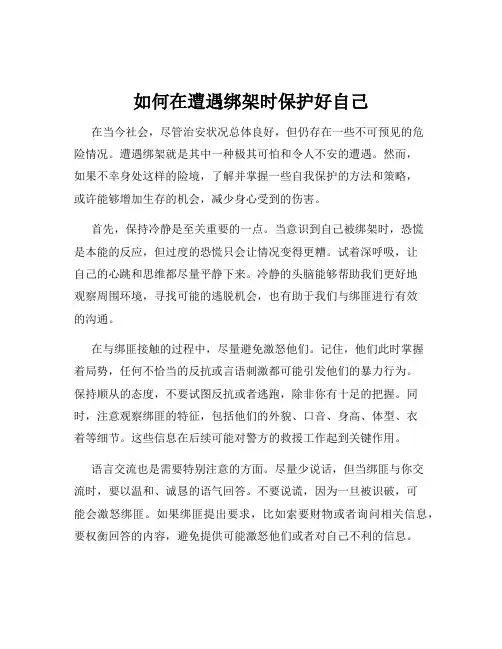 如何在遭遇绑架时保护好自己

在当今社会，尽管治安状况总体良好，但仍存在一些不可预见的危险情况。遭遇绑架就是其中一种极其可怕和令人不安的遭遇。然而，如果不幸身处这样的险境，了解并掌握一些自我保护的方法和策略，或许能够增加生存的机会，减少身心受到的伤害。

首先，保持冷静是至关重要的一点。当意识到自己被绑架时，恐慌是本能的反应，但过度的恐慌只会让情况变得更糟。试着深呼吸，让自己的心跳和思维都尽量平静下来。冷静的头脑能够帮助我们更好地观察周围环境，寻找可能的逃脱机会，也有助于我们与绑匪进行有效的沟通。

在与绑匪接触的过程中，尽量避免激怒他们。记住，他们此时掌握着局势，任何不恰当的反抗或言语刺激都可能引发他们的暴力行为。保持顺从的态度，不要试图反抗或者逃跑，除非你有十足的把握。同时，注意观察绑匪的特征，包括他们的外貌、口音、身高、体型、衣着等细节。这些信息在后续可能对警方的救援工作起到关键作用。

语言交流也是需要特别注意的方面。尽量少说话，但当绑匪与你交流时，要以温和、诚恳的语气回答。不要说谎，因为一旦被识破，可能会激怒绑匪。如果绑匪提出要求，比如索要财物或者询问相关信息，要权衡回答的内容，避免提供可能激怒他们或者对自己不利的信息。